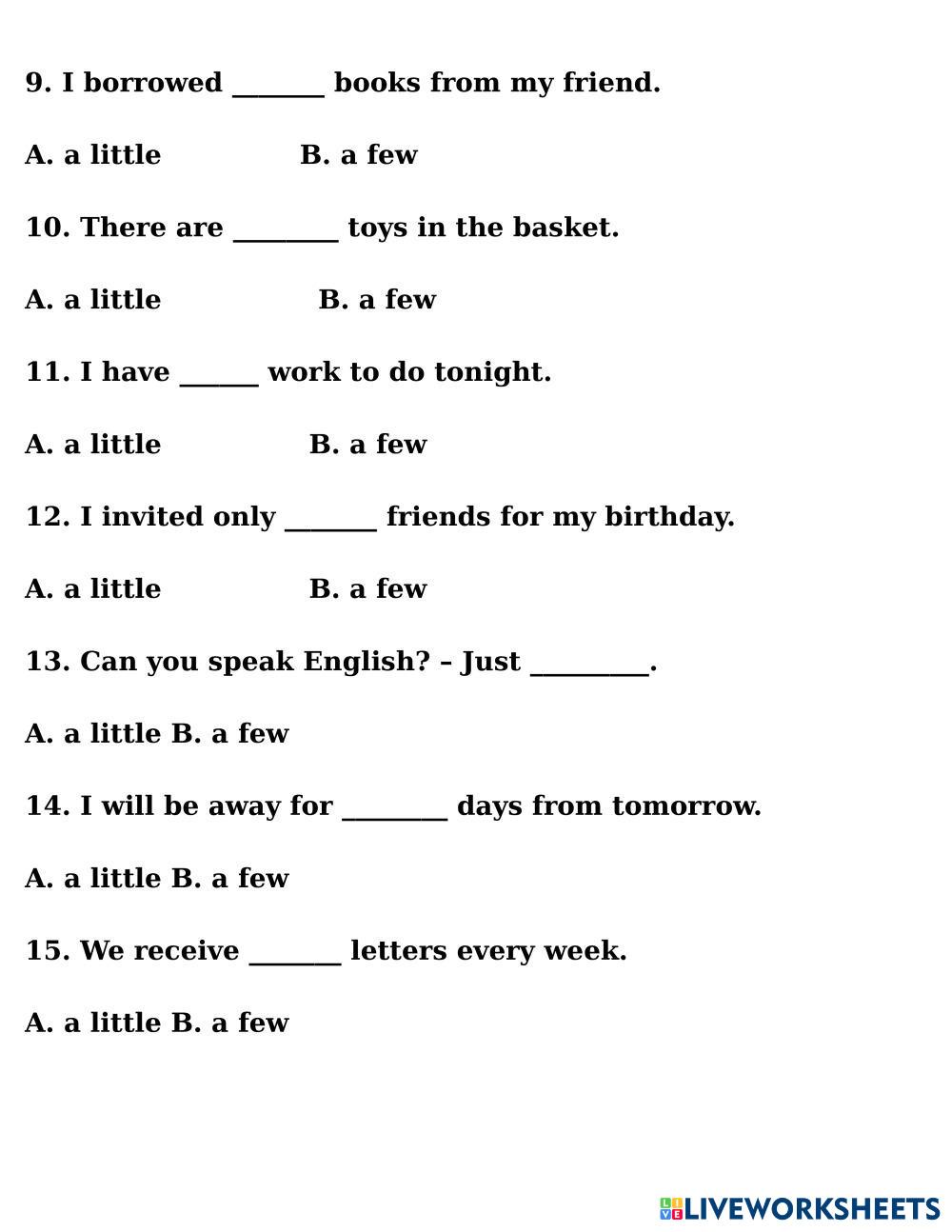 9. I borrowed _______ books from my friend.

A. a little B. a few

10. There are ________ toys in the basket.

A. a little B. a few

11. I have ______ work to do tonight.

A. a little B. a few

12. I invited only _______ friends for my birthday.

A. a little B. a few

13. Can you speak English? – Just _________.

A. a little B. a few

14. I will be away for ________ days from tomorrow.

A. a little B. a few

15. We receive _______ letters every week.

A. a little B. a few

LIVEWORKSHEETS